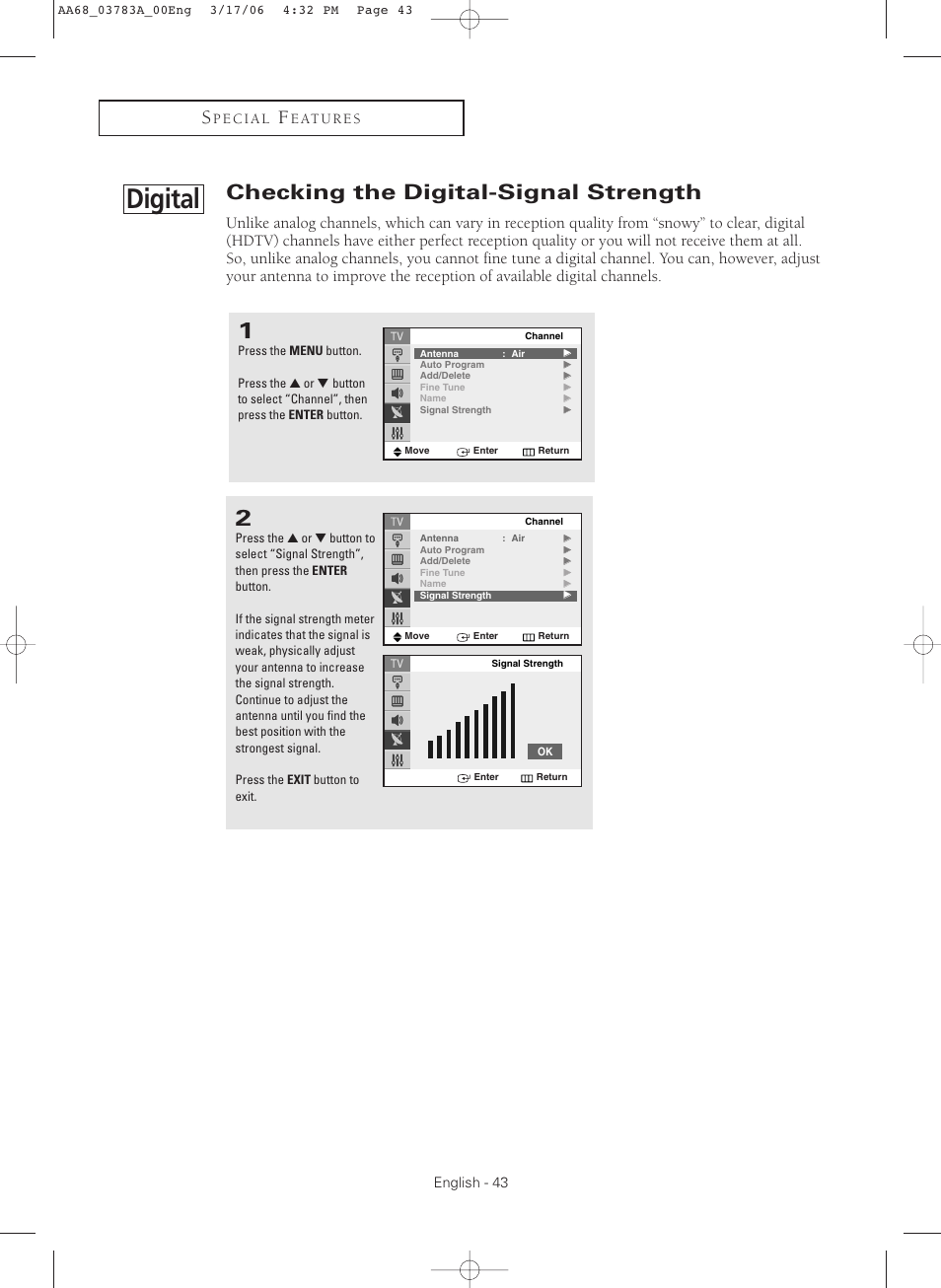 AA68_03783A_00Eng 3/17/06 4:32 PM Page 43

SPECIAL FEATURES

Digital

Checking the Digital-Signal Strength

Unlike analog channels, which can vary in reception quality from “snowy” to clear, digital (HDTV) channels have either perfect reception quality or you will not receive them at all. So, unlike analog channels, you cannot fine tune a digital channel. You can, however, adjust your antenna to improve the reception of available digital channels.

1
Press the MENU button.

Press the ▲ or ▼ button to select “Channel”, then press the ENTER button.

TV Channel
Antenna : Air ▶
Auto Program ▶
Add/Delete ▶
Fine Tune ▶
Name ▶
Signal Strength ▶
Move Enter Return

2
Press the ▲ or ▼ button to select “Signal Strength”, then press the ENTER button.

If the signal strength meter indicates that the signal is weak, physically adjust your antenna to increase the signal strength. Continue to adjust the antenna until you find the best position with the strongest signal.

Press the EXIT button to exit.

TV Channel
Antenna : Air ▶
Auto Program ▶
Add/Delete ▶
Fine Tune ▶
Name ▶
Signal Strength ▶
Move Enter Return

TV Signal Strength
OK
Enter Return

English - 43